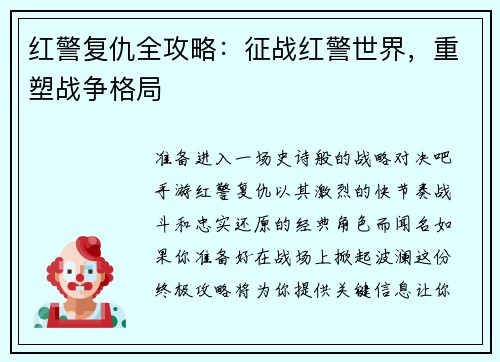 红警复仇全攻略：征战红警世界，重塑战争格局

准备进入一场史诗般的战略对决吧手游红警复仇以其激烈的快节奏战斗和忠实还原的经典角色而闻名如果你准备好在战场上掀起波澜这份终极攻略将为你提供关键信息让你